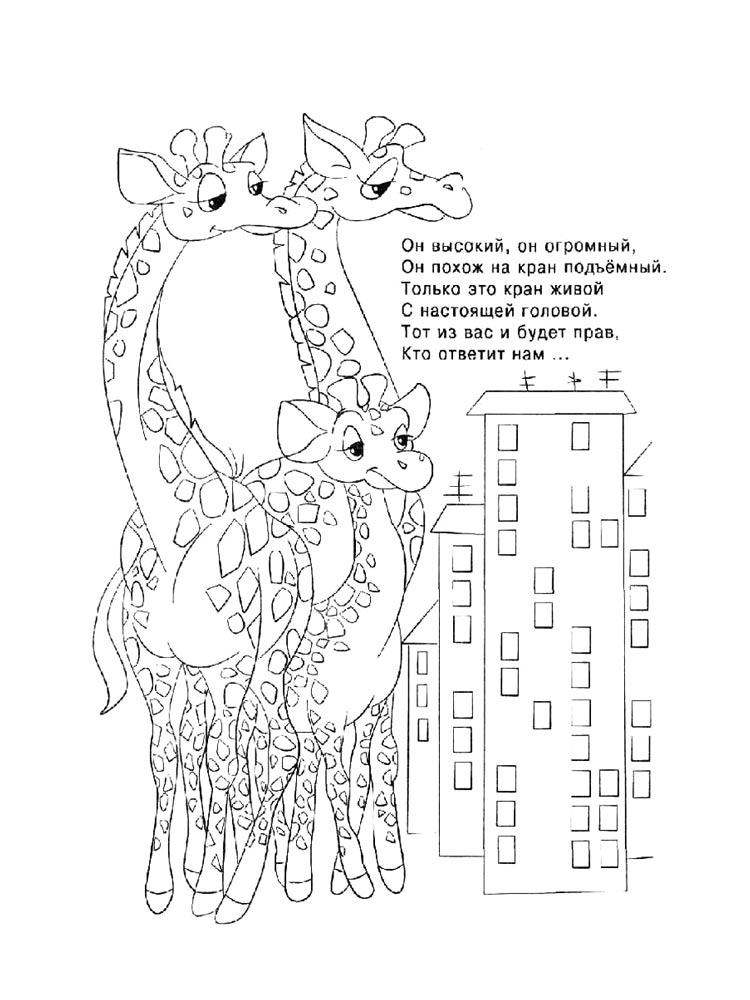 Он высокий, он огромный,
Он похож на кран подъёмный.
Только это кран живой
С настоящей головой.
Тот из вас и будет прав,
Кто ответит нам ...